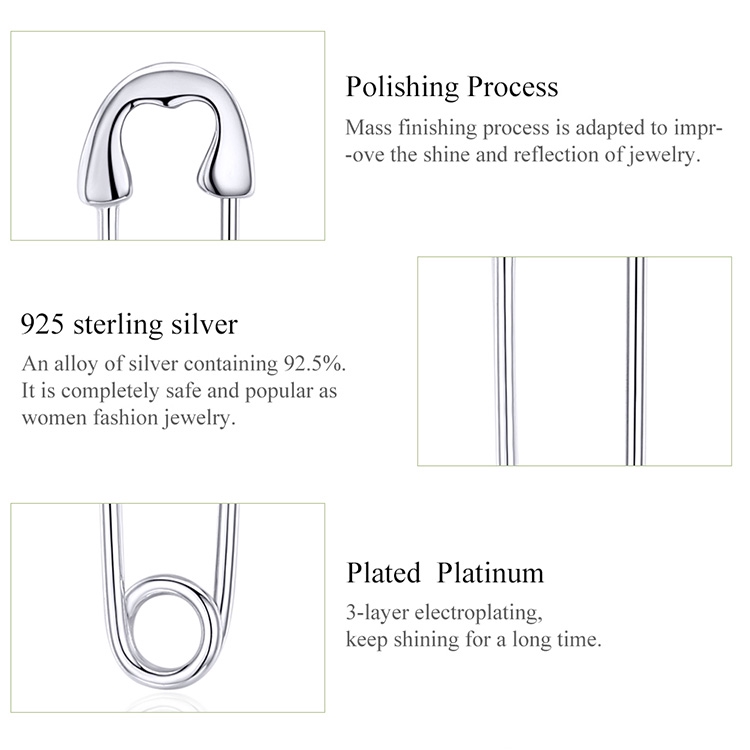 Polishing Process

Mass finishing process is adapted to impr--ove the shine and reflection of jewelry.

925 sterling silver

An alloy of silver containing 92.5%. It is completely safe and popular as women fashion jewelry.

Plated Platinum

3-layer electroplating, keep shining for a long time.